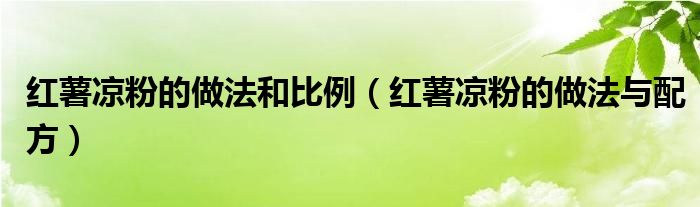 红薯凉粉的做法和比例（红薯凉粉的做法与配方）